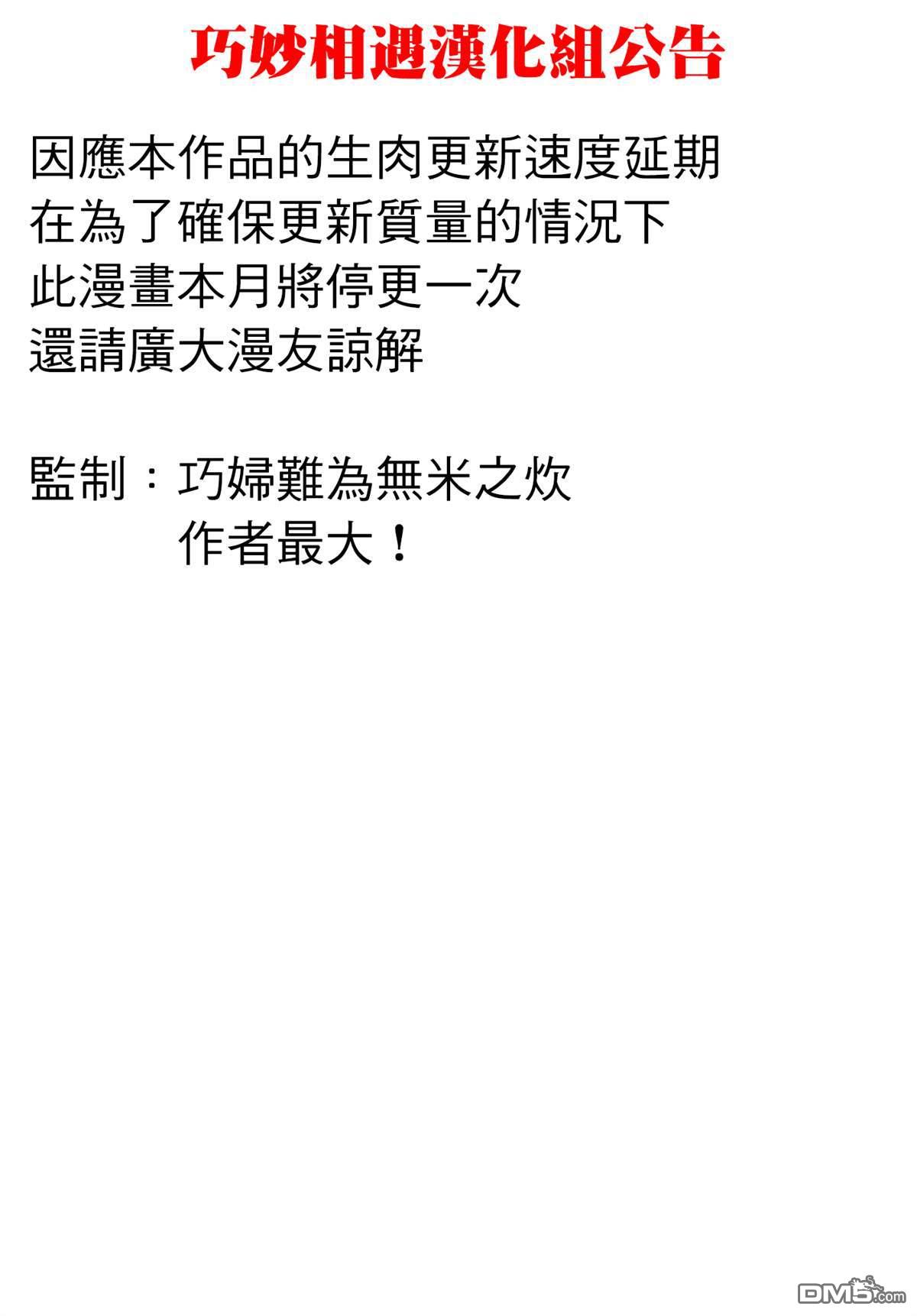 巧妙相遇漢化組公告

因應本作品的生肉更新速度延期
在為了確保更新質量的情況下
此漫畫本月將停更一次
還請廣大漫友諒解

監制：巧婦難為無米之炊
作者最大！

DM5.com